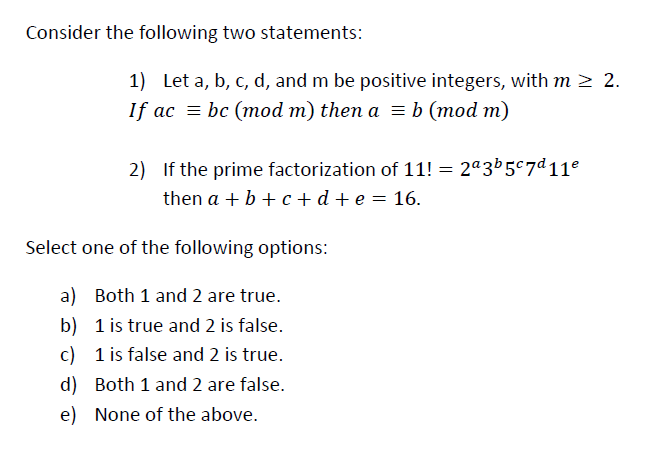 Consider the following two statements:

1) Let a, b, c, d, and m be positive integers, with $m \geq 2$.
$If\ ac \equiv bc\ (mod\ m)\ then\ a \equiv b\ (mod\ m)$

2) If the prime factorization of $11! = 2^a 3^b 5^c 7^d 11^e$ then $a + b + c + d + e = 16$.

Select one of the following options:

a) Both 1 and 2 are true.
b) 1 is true and 2 is false.
c) 1 is false and 2 is true.
d) Both 1 and 2 are false.
e) None of the above.